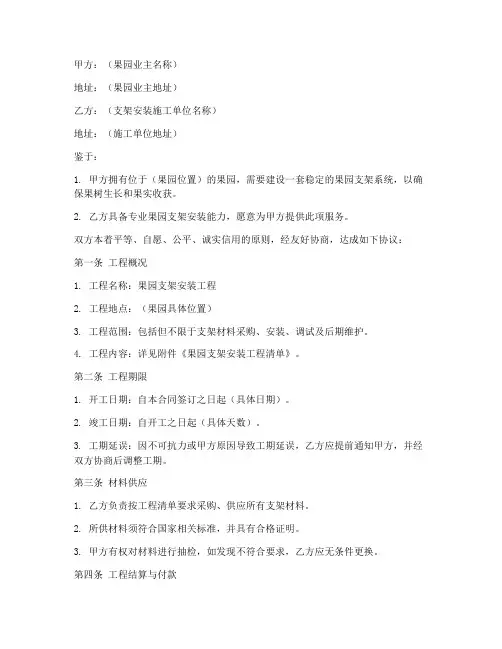 甲方：（果园业主名称）

地址：（果园业主地址）

乙方：（支架安装施工单位名称）

地址：（施工单位地址）

鉴于：

1. 甲方拥有位于（果园位置）的果园，需要建设一套稳定的果园支架系统，以确保果树生长和果实收获。

2. 乙方具备专业果园支架安装能力，愿意为甲方提供此项服务。

双方本着平等、自愿、公平、诚实信用的原则，经友好协商，达成如下协议：

第一条 工程概况

1. 工程名称：果园支架安装工程

2. 工程地点：（果园具体位置）

3. 工程范围：包括但不限于支架材料采购、安装、调试及后期维护。

4. 工程内容：详见附件《果园支架安装工程清单》。

第二条 工程期限

1. 开工日期：自本合同签订之日起（具体日期）。

2. 竣工日期：自开工之日起（具体天数）。

3. 工期延误：因不可抗力或甲方原因导致工期延误，乙方应提前通知甲方，并经双方协商后调整工期。

第三条 材料供应

1. 乙方负责按工程清单要求采购、供应所有支架材料。

2. 所供材料须符合国家相关标准，并具有合格证明。

3. 甲方有权对材料进行抽检，如发现不符合要求，乙方应无条件更换。

第四条 工程结算与付款